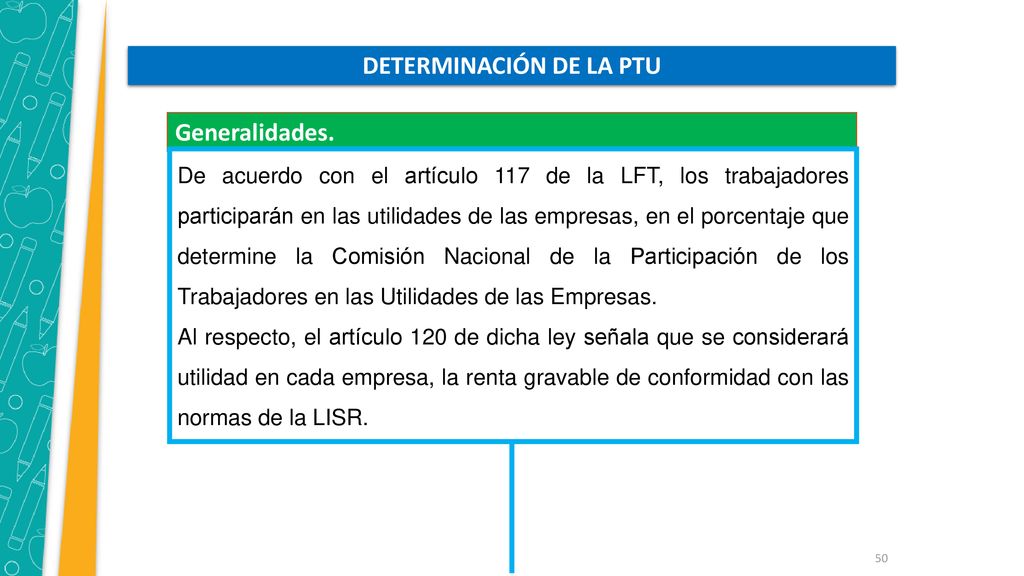 DETERMINACIÓN DE LA PTU

Generalidades.

De acuerdo con el artículo 117 de la LFT, los trabajadores participarán en las utilidades de las empresas, en el porcentaje que determine la Comisión Nacional de la Participación de los Trabajadores en las Utilidades de las Empresas.
Al respecto, el artículo 120 de dicha ley señala que se considerará utilidad en cada empresa, la renta gravable de conformidad con las normas de la LISR.

50